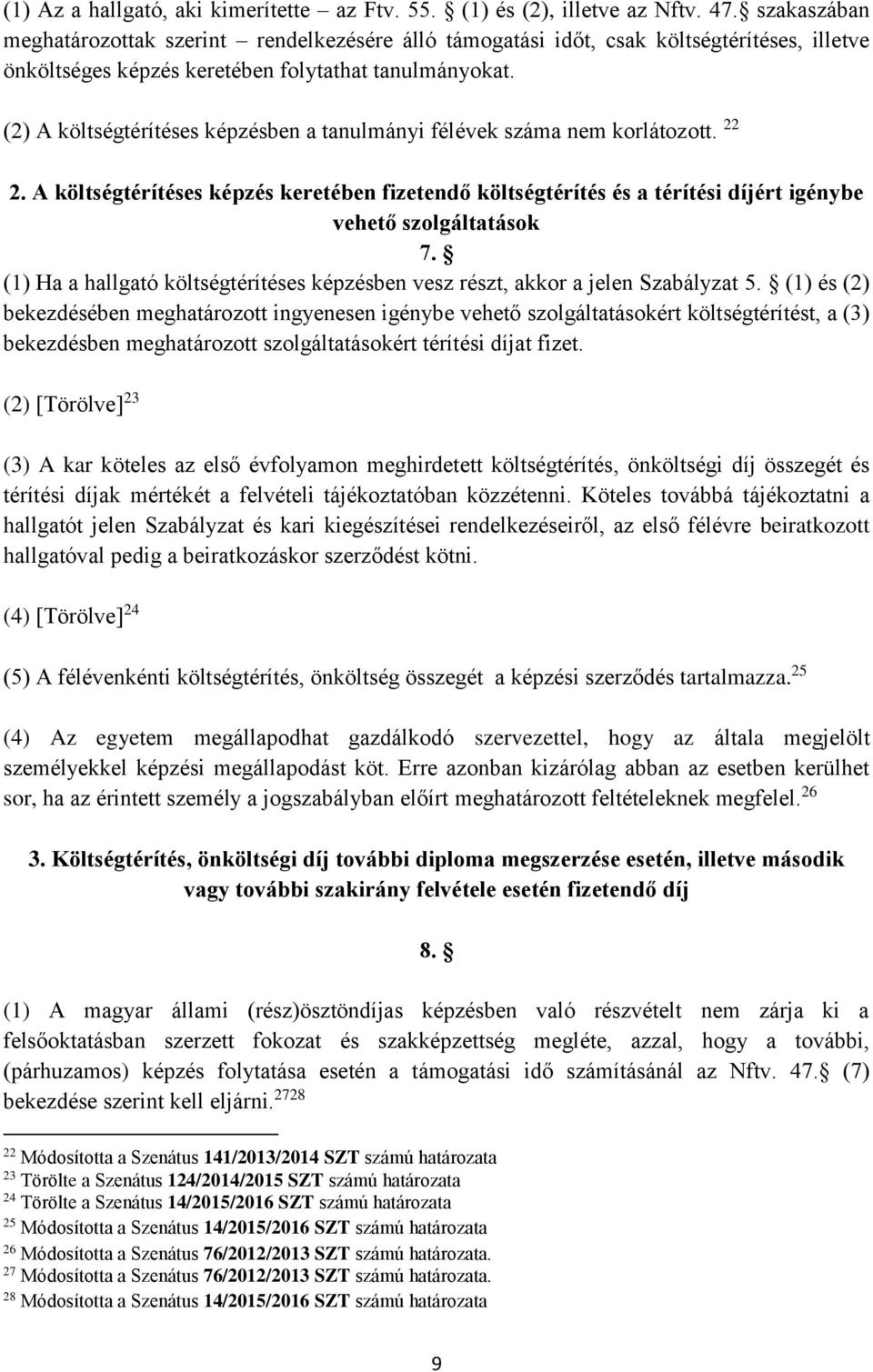 (1) Az a hallgató, aki kimerítette – az Ftv. 55. § (1) és (2), illetve az Nftv. 47.§ szakaszában meghatározottak szerint – rendelkezésére álló támogatási időt, csak költségtérítéses, illetve önköltséges képzés keretében folytathat tanulmányokat.

(2) A költségtérítéses képzésben a tanulmányi félévek száma nem korlátozott. $^{22}$

2. A költségtérítéses képzés keretében fizetendő költségtérítés és a térítési díjért igénybe vehető szolgáltatások

7. §

(1) Ha a hallgató költségtérítéses képzésben vesz részt, akkor a jelen Szabályzat 5. § (1) és (2) bekezdésében meghatározott ingyenesen igénybe vehető szolgáltatásokért költségtérítést, a (3) bekezdésben meghatározott szolgáltatásokért térítési díjat fizet.

(2) [Törölve]$^{23}$

(3) A kar köteles az első évfolyamon meghirdetett költségtérítés, önköltségi díj összegét és térítési díjak mértékét a felvételi tájékoztatóban közzétenni. Köteles továbbá tájékoztatni a hallgatót jelen Szabályzat és kari kiegészítései rendelkezéseiről, az első félévre beiratkozott hallgatóval pedig a beiratkozáskor szerződést kötni.

(4) [Törölve]$^{24}$

(5) A félévenkénti költségtérítés, önköltség összegét a képzési szerződés tartalmazza.$^{25}$

(4) Az egyetem megállapodhat gazdálkodó szervezettel, hogy az általa megjelölt személyekkel képzési megállapodást köt. Erre azonban kizárólag abban az esetben kerülhet sor, ha az érintett személy a jogszabályban előírt meghatározott feltételeknek megfelel.$^{26}$

3. Költségtérítés, önköltségi díj további diploma megszerzése esetén, illetve második vagy további szakirány felvétele esetén fizetendő díj

8. §

(1) A magyar állami (rész)ösztöndíjas képzésben való részvételt nem zárja ki a felsőoktatásban szerzett fokozat és szakképzettség megléte, azzal, hogy a további, (párhuzamos) képzés folytatása esetén a támogatási idő számításánál az Nftv. 47.§ (7) bekezdése szerint kell eljárni.$^{2728}$

$^{22}$ Módosította a Szenátus 141/2013/2014 SZT számú határozata
$^{23}$ Törölte a Szenátus 124/2014/2015 SZT számú határozata
$^{24}$ Törölte a Szenátus 14/2015/2016 SZT számú határozata
$^{25}$ Módosította a Szenátus 14/2015/2016 SZT számú határozata
$^{26}$ Módosította a Szenátus 76/2012/2013 SZT számú határozata.
$^{27}$ Módosította a Szenátus 76/2012/2013 SZT számú határozata.
$^{28}$ Módosította a Szenátus 14/2015/2016 SZT számú határozata

9